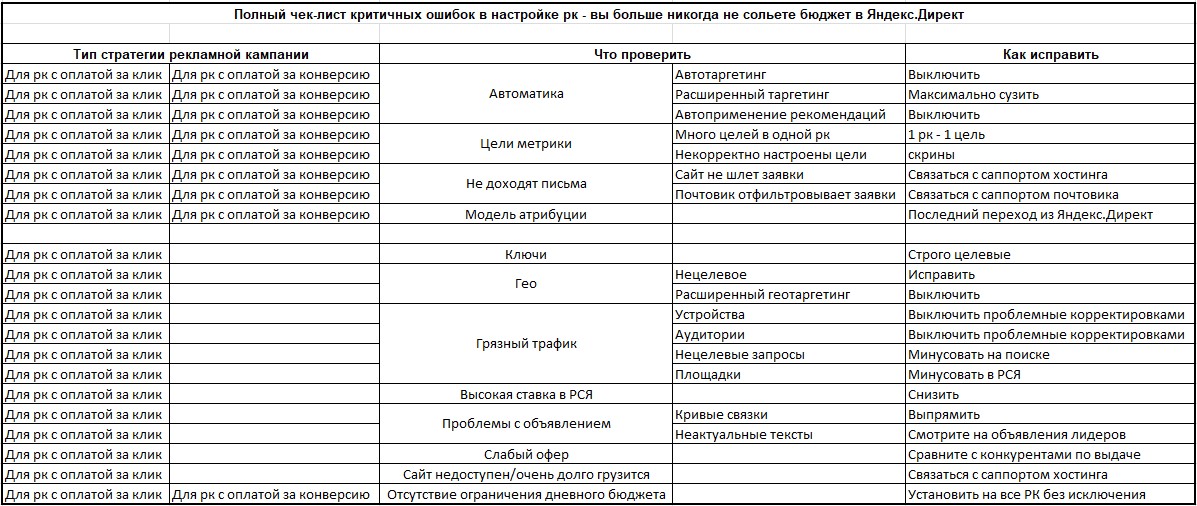 Полный чек-лист критичных ошибок в настройке рк - вы больше никогда не сольете бюджет в Яндекс.Директ

| Тип стратегии рекламной кампании | | Что проверить | | Как исправить |
|---|---|---|---|---|
| Для рк с оплатой за клик | Для рк с оплатой за конверсию | Автоматика | Автотаргетинг | Выключить |
| Для рк с оплатой за клик | Для рк с оплатой за конверсию | | Расширенный таргетинг | Максимально сузить |
| Для рк с оплатой за клик | Для рк с оплатой за конверсию | | Автоприменение рекомендаций | Выключить |
| Для рк с оплатой за клик | Для рк с оплатой за конверсию | Цели метрики | Много целей в одной рк | 1 рк - 1 цель |
| Для рк с оплатой за клик | Для рк с оплатой за конверсию | | Некорректно настроены цели | скрины |
| Для рк с оплатой за клик | Для рк с оплатой за конверсию | Не доходят письма | Сайт не шлет заявки | Связаться с саппортом хостинга |
| Для рк с оплатой за клик | Для рк с оплатой за конверсию | | Почтовик отфильтровывает заявки | Связаться с саппортом почтовика |
| Для рк с оплатой за клик | Для рк с оплатой за конверсию | Модель атрибуции | | Последний переход из Яндекс.Директ |
| | | | | |
| Для рк с оплатой за клик | | Ключи | | Строго целевые |
| Для рк с оплатой за клик | | Гео | Нецелевое | Исправить |
| Для рк с оплатой за клик | | | Расширенный геотаргетинг | Выключить |
| Для рк с оплатой за клик | | Грязный трафик | Устройства | Выключить проблемные корректировками |
| Для рк с оплатой за клик | | | Аудитории | Выключить проблемные корректировками |
| Для рк с оплатой за клик | | | Нецелевые запросы | Минусовать на поиске |
| Для рк с оплатой за клик | | | Площадки | Минусовать в РСЯ |
| Для рк с оплатой за клик | | Высокая ставка в РСЯ | | Снизить |
| Для рк с оплатой за клик | | Проблемы с объявлением | Кривые связки | Выпрямить |
| Для рк с оплатой за клик | | | Неактуальные тексты | Смотрите на объявления лидеров |
| Для рк с оплатой за клик | | Слабый офер | | Сравните с конкурентами по выдаче |
| Для рк с оплатой за клик | | Сайт недоступен/очень долго грузится | | Связаться с саппортом хостинга |
| Для рк с оплатой за клик | Для рк с оплатой за конверсию | Отсутствие ограничения дневного бюджета | | Установить на все РК без исключения |